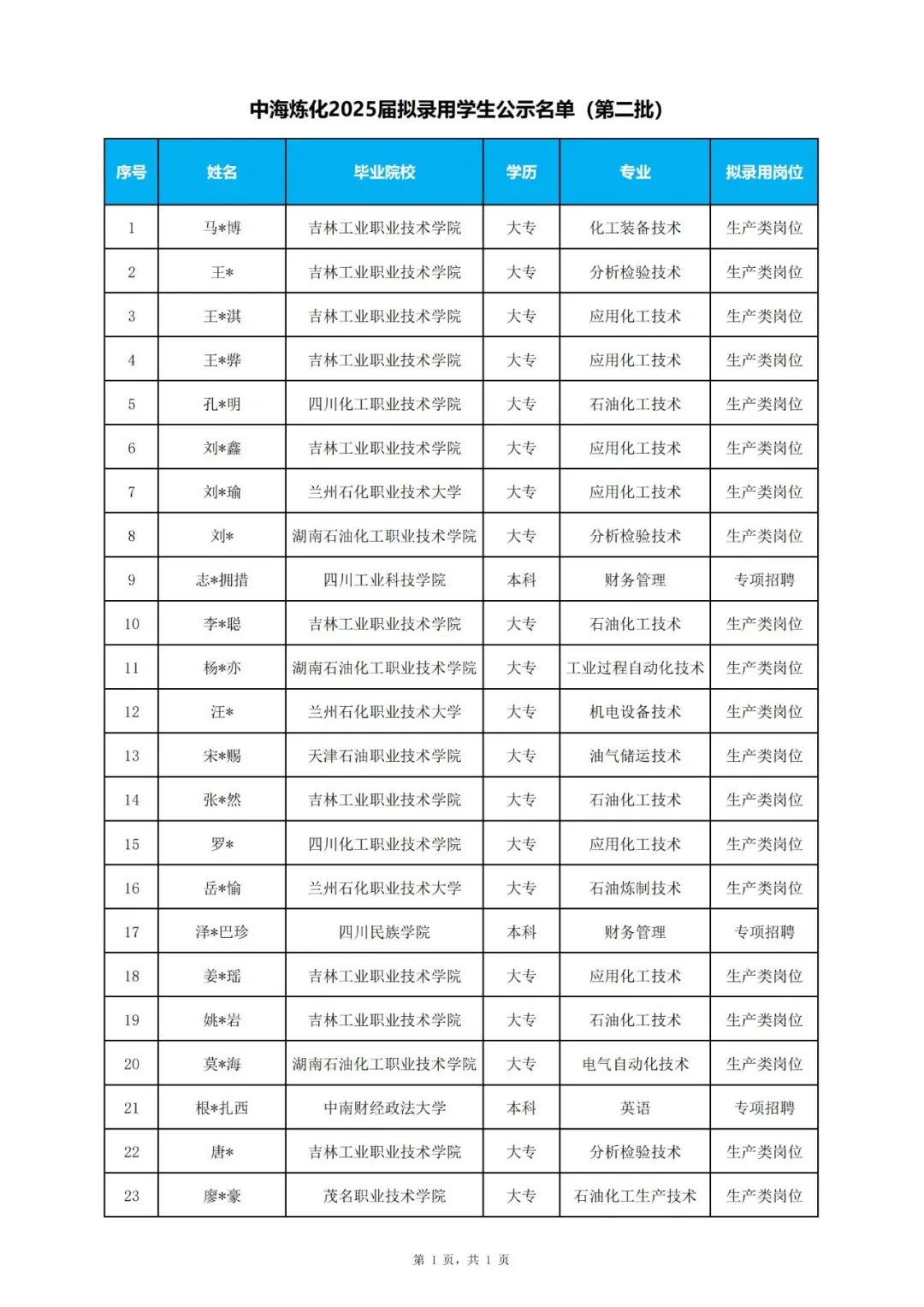 中海炼化2025届拟录用学生公示名单（第二批）

| 序号 | 姓名 | 毕业院校 | 学历 | 专业 | 拟录用岗位 |
|---|---|---|---|---|---|
| 1 | 马*博 | 吉林工业职业技术学院 | 大专 | 化工装备技术 | 生产类岗位 |
| 2 | 王* | 吉林工业职业技术学院 | 大专 | 分析检验技术 | 生产类岗位 |
| 3 | 王*淇 | 吉林工业职业技术学院 | 大专 | 应用化工技术 | 生产类岗位 |
| 4 | 王*骅 | 吉林工业职业技术学院 | 大专 | 应用化工技术 | 生产类岗位 |
| 5 | 孔*明 | 四川化工职业技术学院 | 大专 | 石油化工技术 | 生产类岗位 |
| 6 | 刘*鑫 | 吉林工业职业技术学院 | 大专 | 应用化工技术 | 生产类岗位 |
| 7 | 刘*瑜 | 兰州石化职业技术大学 | 大专 | 应用化工技术 | 生产类岗位 |
| 8 | 刘* | 湖南石油化工职业技术学院 | 大专 | 分析检验技术 | 生产类岗位 |
| 9 | 志*拥措 | 四川工业科技学院 | 本科 | 财务管理 | 专项招聘 |
| 10 | 李*聪 | 吉林工业职业技术学院 | 大专 | 石油化工技术 | 生产类岗位 |
| 11 | 杨*亦 | 湖南石油化工职业技术学院 | 大专 | 工业过程自动化技术 | 生产类岗位 |
| 12 | 汪* | 兰州石化职业技术大学 | 大专 | 机电设备技术 | 生产类岗位 |
| 13 | 宋*赐 | 天津石油职业技术学院 | 大专 | 油气储运技术 | 生产类岗位 |
| 14 | 张*然 | 吉林工业职业技术学院 | 大专 | 石油化工技术 | 生产类岗位 |
| 15 | 罗* | 四川化工职业技术学院 | 大专 | 应用化工技术 | 生产类岗位 |
| 16 | 岳*愉 | 兰州石化职业技术大学 | 大专 | 石油炼制技术 | 生产类岗位 |
| 17 | 泽*巴珍 | 四川民族学院 | 本科 | 财务管理 | 专项招聘 |
| 18 | 姜*瑶 | 吉林工业职业技术学院 | 大专 | 应用化工技术 | 生产类岗位 |
| 19 | 姚*岩 | 吉林工业职业技术学院 | 大专 | 石油化工技术 | 生产类岗位 |
| 20 | 莫*海 | 湖南石油化工职业技术学院 | 大专 | 电气自动化技术 | 生产类岗位 |
| 21 | 根*扎西 | 中南财经政法大学 | 本科 | 英语 | 专项招聘 |
| 22 | 唐* | 吉林工业职业技术学院 | 大专 | 分析检验技术 | 生产类岗位 |
| 23 | 廖*豪 | 茂名职业技术学院 | 大专 | 石油化工生产技术 | 生产类岗位 |

第 1 页，共 1 页